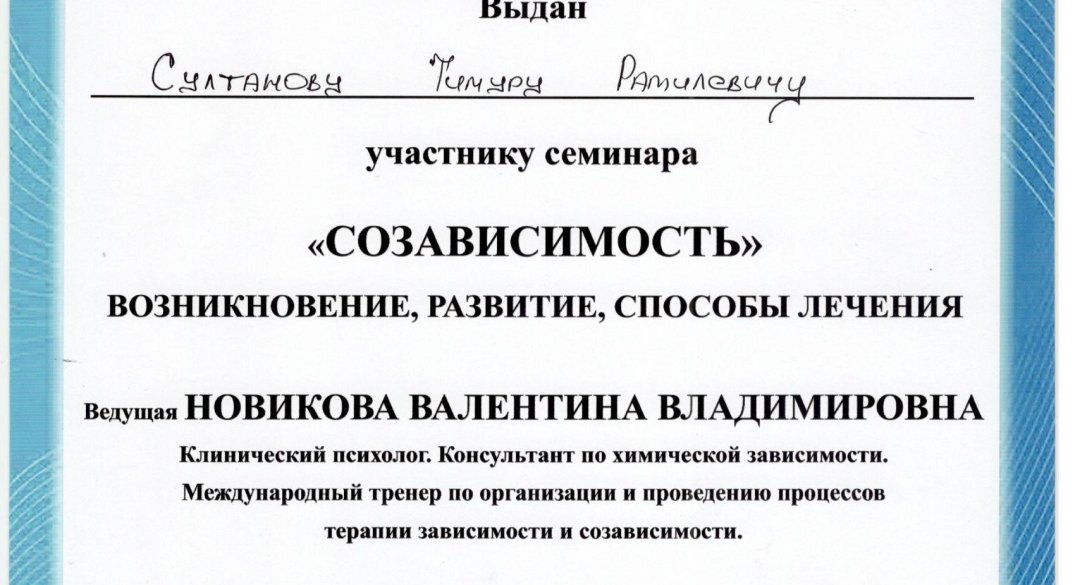 Выдан

Султанову Тимуру Рамилевичу

участнику семинара

«СОЗАВИСИМОСТЬ»

ВОЗНИКНОВЕНИЕ, РАЗВИТИЕ, СПОСОБЫ ЛЕЧЕНИЯ

Ведущая НОВИКОВА ВАЛЕНТИНА ВЛАДИМИРОВНА

Клинический психолог. Консультант по химической зависимости. Международный тренер по организации и проведению процессов терапии зависимости и созависимости.